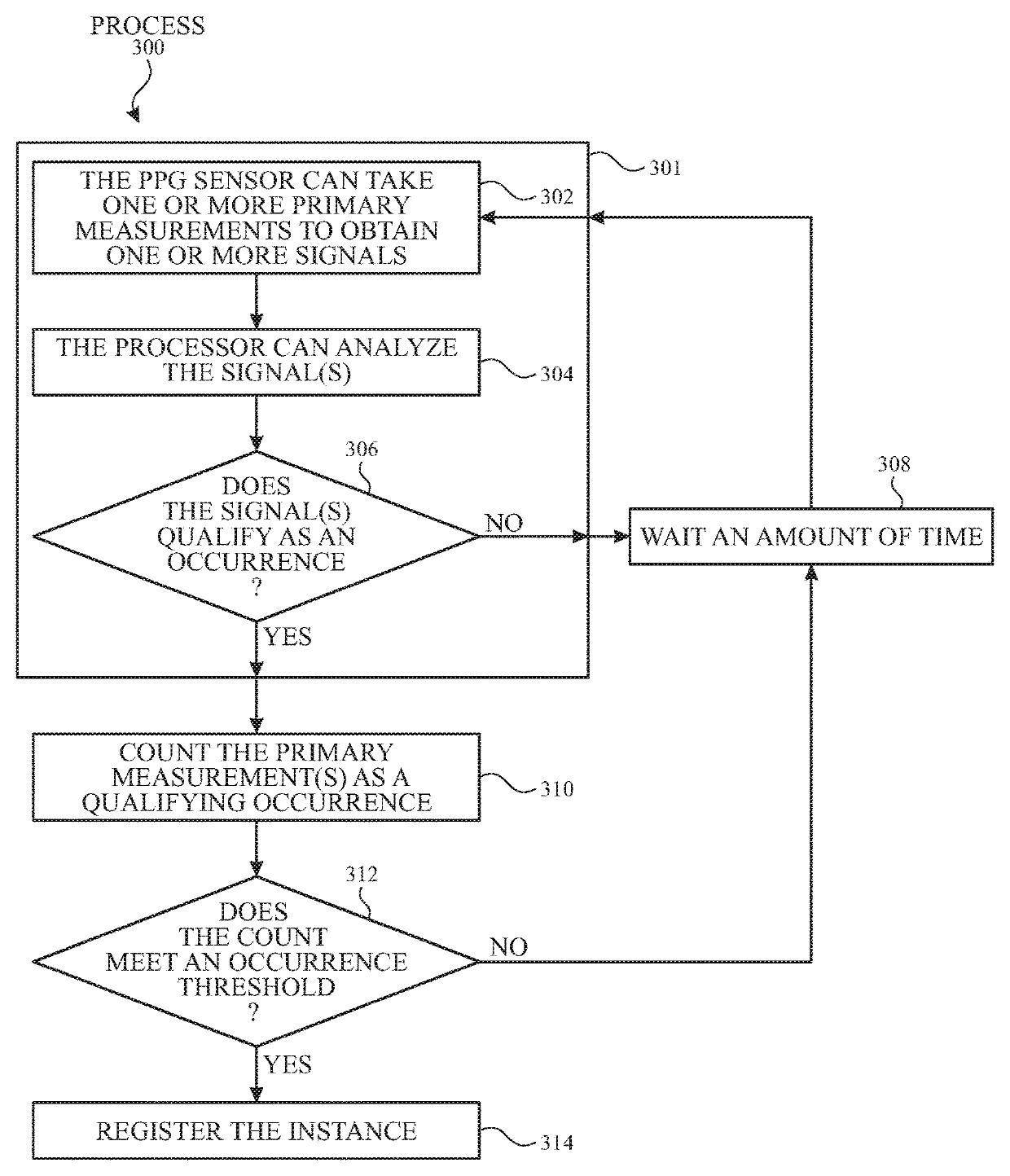 PROCESS
300

301

THE PPG SENSOR CAN TAKE ONE OR MORE PRIMARY MEASUREMENTS TO OBTAIN ONE OR MORE SIGNALS

302

THE PROCESSOR CAN ANALYZE THE SIGNAL(S)

304

306

DOES THE SIGNAL(S) QUALIFY AS AN OCCURRENCE ?

NO

308

WAIT AN AMOUNT OF TIME

YES

COUNT THE PRIMARY MEASUREMENT(S) AS A QUALIFYING OCCURRENCE

310

312

DOES THE COUNT MEET AN OCCURRENCE THRESHOLD ?

NO

YES

REGISTER THE INSTANCE

314